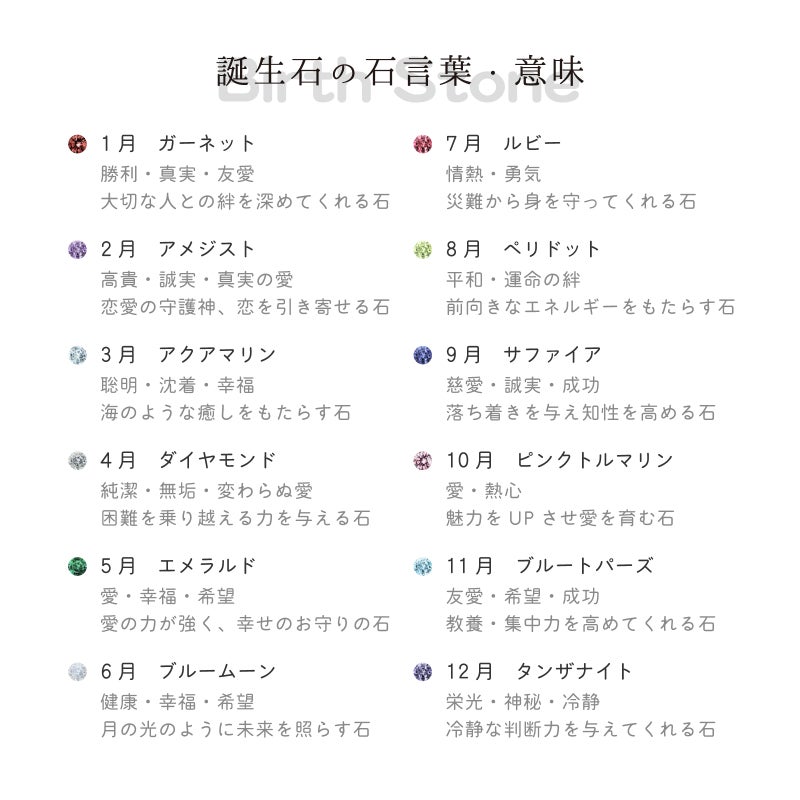 誕生石の石言葉・意味

1月 ガーネット
勝利・真実・友愛
大切な人との絆を深めてくれる石

2月 アメジスト
高貴・誠実・真実の愛
恋愛の守護神、恋を引き寄せる石

3月 アクアマリン
聡明・沈着・幸福
海のような癒しをもたらす石

4月 ダイヤモンド
純潔・無垢・変わらぬ愛
困難を乗り越える力を与える石

5月 エメラルド
愛・幸福・希望
愛の力が強く、幸せのお守りの石

6月 ブルームーン
健康・幸福・希望
月の光のように未来を照らす石

7月 ルビー
情熱・勇気
災難から身を守ってくれる石

8月 ペリドット
平和・運命の絆
前向きなエネルギーをもたらす石

9月 サファイア
慈愛・誠実・成功
落ち着きを与え知性を高める石

10月 ピンクトルマリン
愛・熱心
魅力をUPさせ愛を育む石

11月 ブルートパーズ
友愛・希望・成功
教養・集中力を高めてくれる石

12月 タンザナイト
栄光・神秘・冷静
冷静な判断力を与えてくれる石

Birth Stone